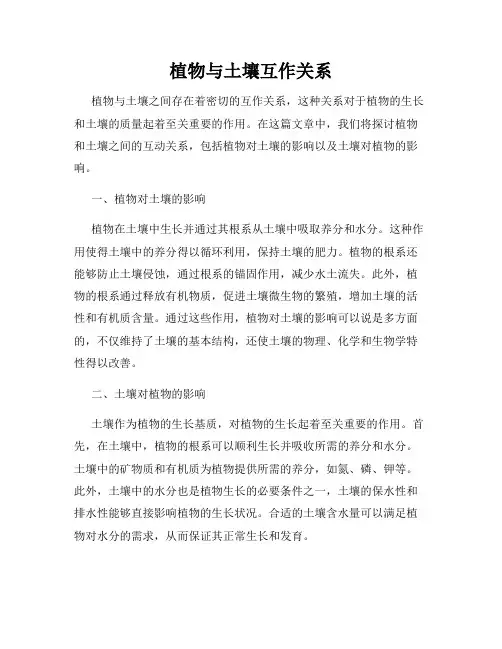 植物与土壤互作关系

植物与土壤之间存在着密切的互作关系，这种关系对于植物的生长和土壤的质量起着至关重要的作用。在这篇文章中，我们将探讨植物和土壤之间的互动关系，包括植物对土壤的影响以及土壤对植物的影响。

一、植物对土壤的影响

植物在土壤中生长并通过其根系从土壤中吸取养分和水分。这种作用使得土壤中的养分得以循环利用，保持土壤的肥力。植物的根系还能够防止土壤侵蚀，通过根系的锚固作用，减少水土流失。此外，植物的根系通过释放有机物质，促进土壤微生物的繁殖，增加土壤的活性和有机质含量。通过这些作用，植物对土壤的影响可以说是多方面的，不仅维持了土壤的基本结构，还使土壤的物理、化学和生物学特性得以改善。

二、土壤对植物的影响

土壤作为植物的生长基质，对植物的生长起着至关重要的作用。首先，在土壤中，植物的根系可以顺利生长并吸收所需的养分和水分。土壤中的矿物质和有机质为植物提供所需的养分，如氮、磷、钾等。此外，土壤中的水分也是植物生长的必要条件之一，土壤的保水性和排水性能够直接影响植物的生长状况。合适的土壤含水量可以满足植物对水分的需求，从而保证其正常生长和发育。